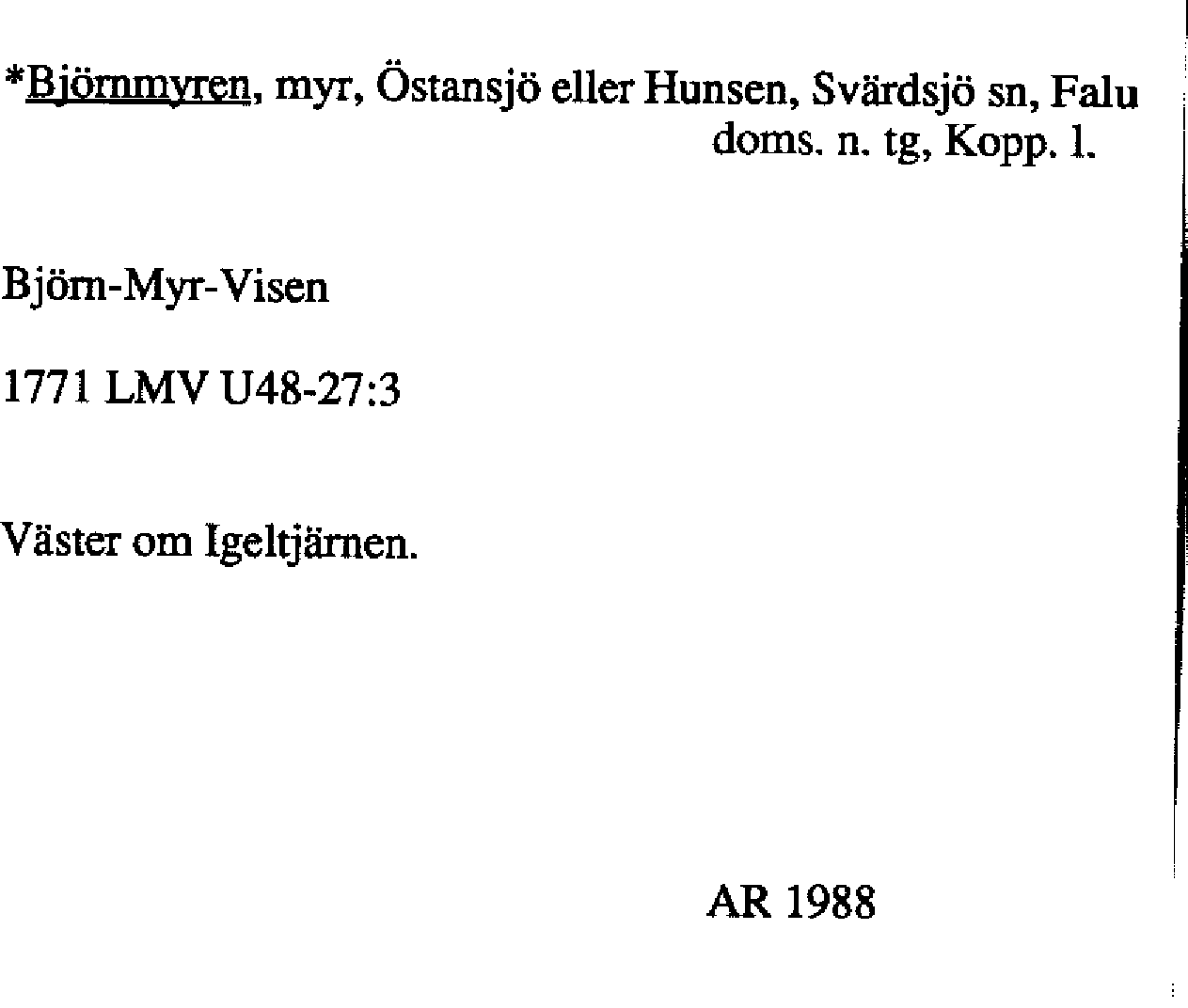 *Björnmyren, myr, Östansjö eller Hunsen, Svärdsjö sn, Falu doms. n. tg, Kopp. l.

Björn-Myr-Visen

1771 LMV U48-27:3

Väster om Igeltjärnen.

AR 1988